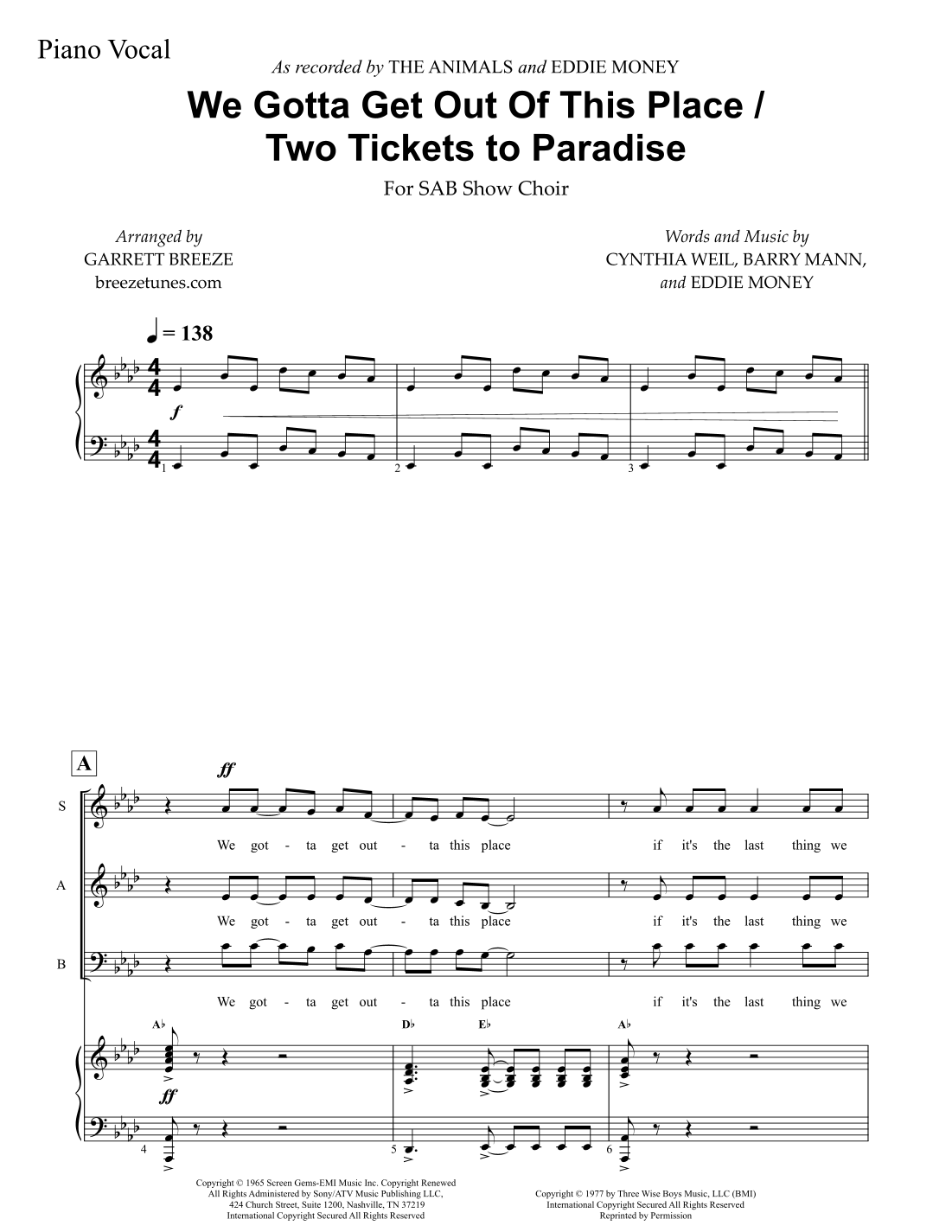 Piano Vocal

As recorded by THE ANIMALS and EDDIE MONEY

We Gotta Get Out Of This Place /
Two Tickets to Paradise

For SAB Show Choir

Arranged by
GARRETT BREEZE
breezetunes.com

Words and Music by
CYNTHIA WEIL, BARRY MANN,
and EDDIE MONEY

= 138

f

1

2

3

A

ff

S

We got - ta get out - ta this place if it's the last thing we

A

We got - ta get out - ta this place if it's the last thing we

B

We got - ta get out - ta this place if it's the last thing we

A♭

D♭

E♭

A♭

ff

4

5

6

Copyright © 1965 Screen Gems-EMI Music Inc. Copyright Renewed
All Rights Administered by Sony/ATV Music Publishing LLC,
424 Church Street, Suite 1200, Nashville, TN 37219
International Copyright Secured All Rights Reserved

Copyright © 1977 by Three Wise Boys Music, LLC (BMI)
International Copyright Secured All Rights Reserved
Reprinted by Permission